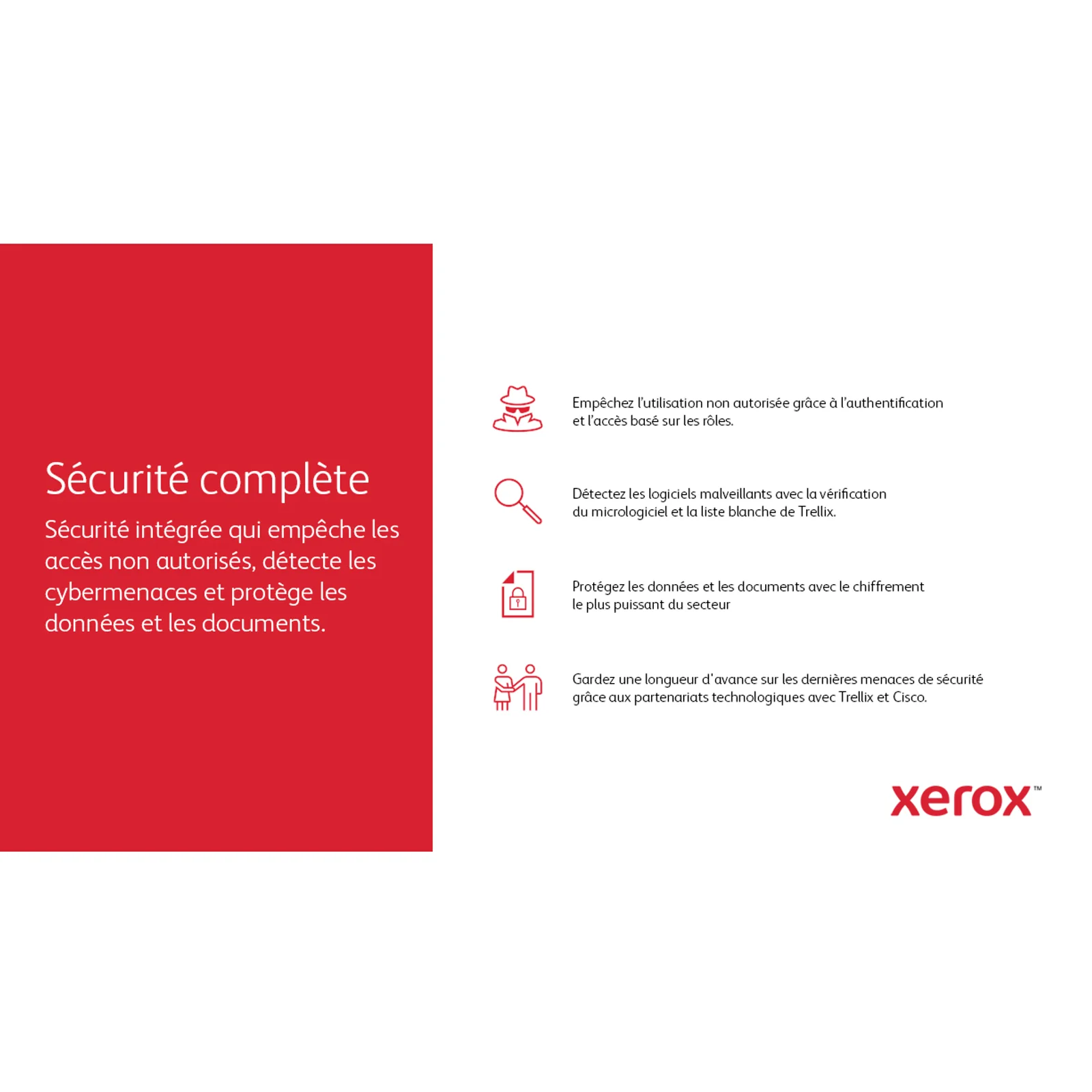 Sécurité complète

Sécurité intégrée qui empêche les accès non autorisés, détecte les cybermenaces et protège les données et les documents.

Empêchez l'utilisation non autorisée grâce à l'authentification et l'accès basé sur les rôles.

Détectez les logiciels malveillants avec la vérification du micrologiciel et la liste blanche de Trellix.

Protégez les données et les documents avec le chiffrement le plus puissant du secteur

Gardez une longueur d'avance sur les dernières menaces de sécurité grâce aux partenariats technologiques avec Trellix et Cisco.

xerox™